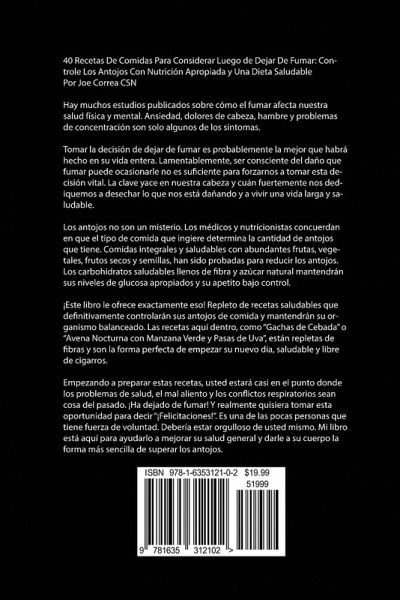 40 Recetas De Comidas Para Considerar Luego de Dejar De Fumar: Controle Los Antojos Con Nutrición Apropiada y Una Dieta Saludable
Por Joe Correa CSN

Hay muchos estudios publicados sobre cómo el fumar afecta nuestra salud física y mental. Ansiedad, dolores de cabeza, hambre y problemas de concentración son solo algunos de los síntomas.

Tomar la decisión de dejar de fumar es probablemente la mejor que habrá hecho en su vida entera. Lamentablemente, ser consciente del daño que fumar puede ocasionarle no es suficiente para forzarnos a tomar esta decisión vital. La clave yace en nuestra cabeza y cuán fuertemente nos dediquemos a desechar lo que nos está dañando y a vivir una vida larga y saludable.

Los antojos no son un misterio. Los médicos y nutricionistas concuerdan en que el tipo de comida que ingiere determina la cantidad de antojos que tiene. Comidas integrales y saludables con abundantes frutas, vegetales, frutos secos y semillas, han sido probadas para reducir los antojos. Los carbohidratos saludables llenos de fibra y azúcar natural mantendrán sus niveles de glucosa apropiados y su apetito bajo control.

¡Este libro le ofrece exactamente eso! Repleto de recetas saludables que definitivamente controlarán sus antojos de comida y mantendrán su organismo balanceado. Las recetas aquí dentro, como "Gachas de Cebada" o "Avena Nocturna con Manzana Verde y Pasas de Uva", están repletas de fibras y son la forma perfecta de empezar su nuevo día, saludable y libre de cigarros.

Empezando a preparar estas recetas, usted estará casi en el punto donde los problemas de salud, el mal aliento y los conflictos respiratorios sean cosa del pasado. ¡Ha dejado de fumar! Y realmente quisiera tomar esta oportunidad para decir "¡Felicitaciones!". Es una de las pocas personas que tiene fuerza de voluntad. Debería estar orgulloso de usted mismo. Mi libro está aquí para ayudarlo a mejorar su salud general y darle a su cuerpo la forma más sencilla de superar los antojos.

ISBN 978-1-6353121-0-2 $19.99
51999
9 781635 312102 >